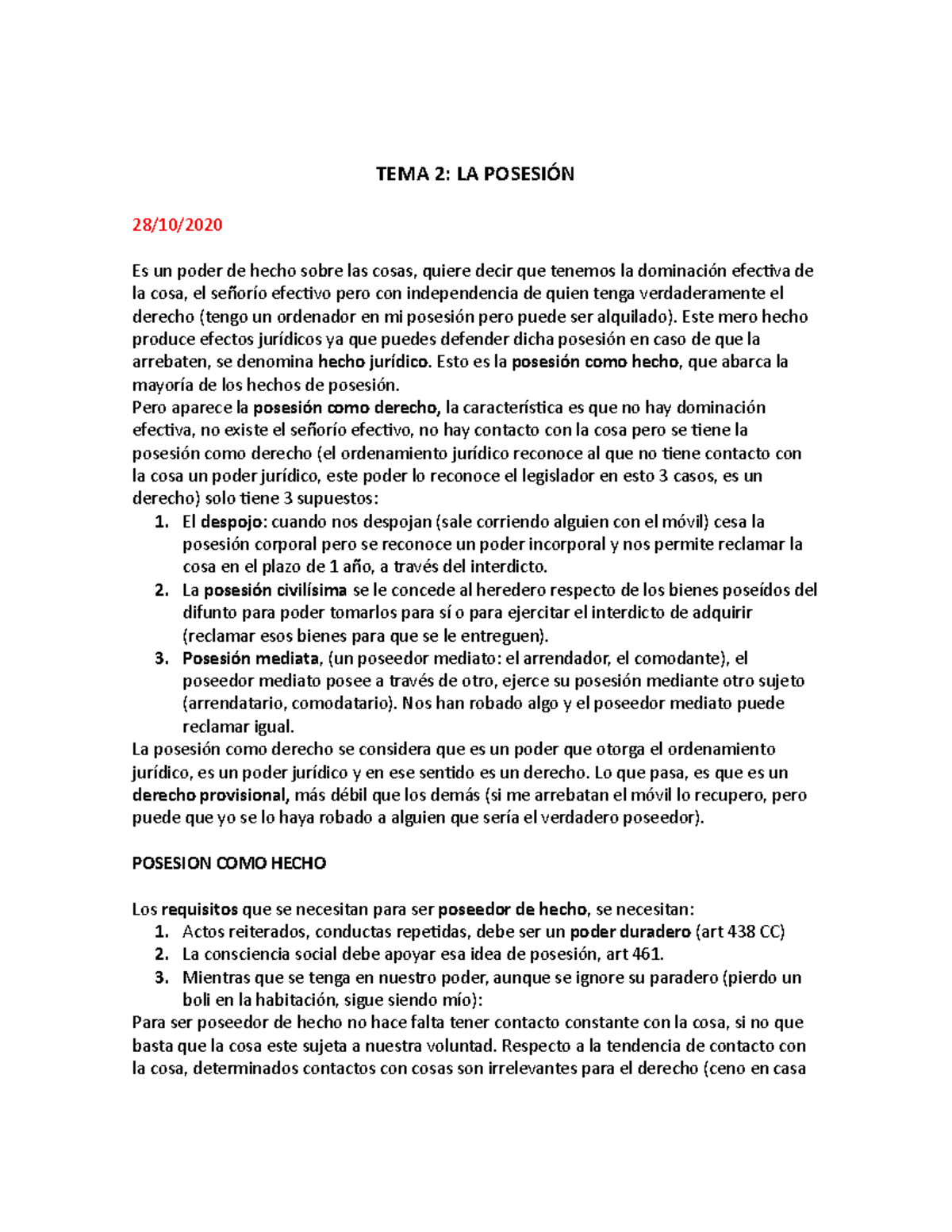 TEMA 2: LA POSESIÓN

28/10/2020

Es un poder de hecho sobre las cosas, quiere decir que tenemos la dominación efectiva de la cosa, el señorío efectivo pero con independencia de quien tenga verdaderamente el derecho (tengo un ordenador en mi posesión pero puede ser alquilado). Este mero hecho produce efectos jurídicos ya que puedes defender dicha posesión en caso de que la arrebaten, se denomina hecho jurídico. Esto es la posesión como hecho, que abarca la mayoría de los hechos de posesión.
Pero aparece la posesión como derecho, la característica es que no hay dominación efectiva, no existe el señorío efectivo, no hay contacto con la cosa pero se tiene la posesión como derecho (el ordenamiento jurídico reconoce al que no tiene contacto con la cosa un poder jurídico, este poder lo reconoce el legislador en esto 3 casos, es un derecho) solo tiene 3 supuestos:
1. El despojo: cuando nos despojan (sale corriendo alguien con el móvil) cesa la posesión corporal pero se reconoce un poder incorporal y nos permite reclamar la cosa en el plazo de 1 año, a través del interdicto.
2. La posesión civilísima se le concede al heredero respecto de los bienes poseídos del difunto para poder tomarlos para sí o para ejercitar el interdicto de adquirir (reclamar esos bienes para que se le entreguen).
3. Posesión mediata, (un poseedor mediato: el arrendador, el comodante), el poseedor mediato posee a través de otro, ejerce su posesión mediante otro sujeto (arrendatario, comodatario). Nos han robado algo y el poseedor mediato puede reclamar igual.
La posesión como derecho se considera que es un poder que otorga el ordenamiento jurídico, es un poder jurídico y en ese sentido es un derecho. Lo que pasa, es que es un derecho provisional, más débil que los demás (si me arrebatan el móvil lo recupero, pero puede que yo se lo haya robado a alguien que sería el verdadero poseedor).

POSESION COMO HECHO

Los requisitos que se necesitan para ser poseedor de hecho, se necesitan:
1. Actos reiterados, conductas repetidas, debe ser un poder duradero (art 438 CC)
2. La consciencia social debe apoyar esa idea de posesión, art 461.
3. Mientras que se tenga en nuestro poder, aunque se ignore su paradero (pierdo un boli en la habitación, sigue siendo mío):
Para ser poseedor de hecho no hace falta tener contacto constante con la cosa, si no que basta que la cosa este sujeta a nuestra voluntad. Respecto a la tendencia de contacto con la cosa, determinados contactos con cosas son irrelevantes para el derecho (ceno en casa